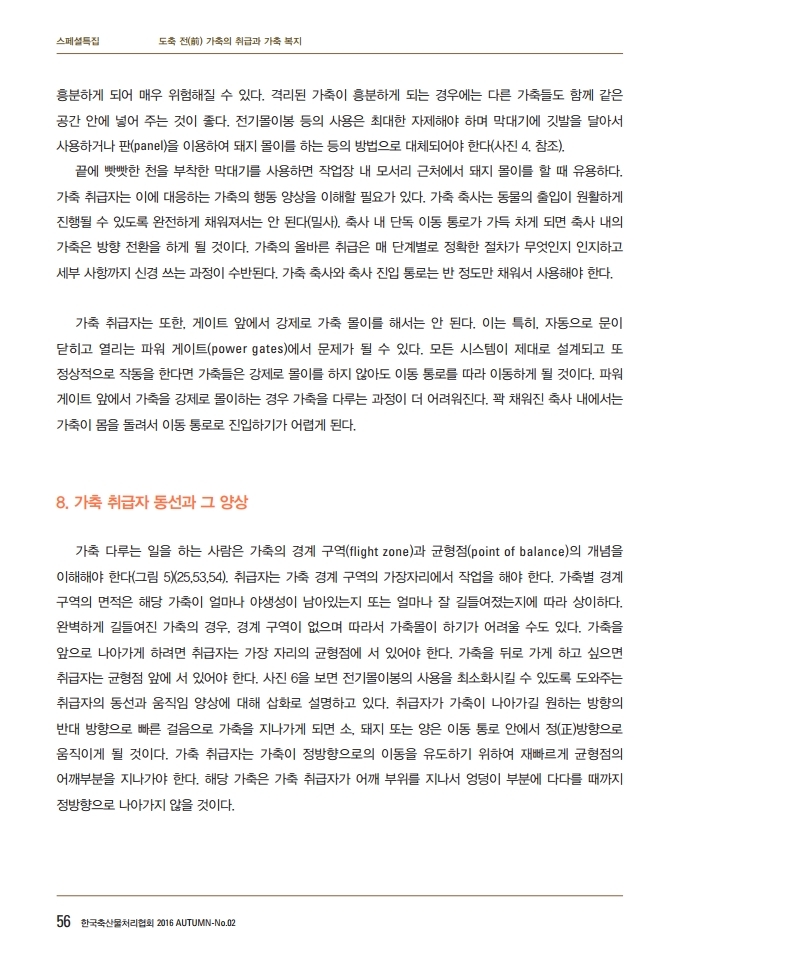 스페셜특집 도축 전(前) 가축의 취급과 가축 복지

흥분하게 되어 매우 위험해질 수 있다. 격리된 가축이 흥분하게 되는 경우에는 다른 가축들도 함께 같은 공간 안에 넣어 주는 것이 좋다. 전기몰이봉 등의 사용은 최대한 자제해야 하며 막대기에 깃발을 달아서 사용하거나 판(panel)을 이용하여 돼지 몰이를 하는 등의 방법으로 대체되어야 한다(사진 4. 참조).

끝에 빳빳한 천을 부착한 막대기를 사용하면 작업장 내 모서리 근처에서 돼지 몰이를 할 때 유용하다. 가축 취급자는 이에 대응하는 가축의 행동 양상을 이해할 필요가 있다. 가축 축사는 동물의 출입이 원활하게 진행될 수 있도록 완전하게 채워져서는 안 된다(밀사). 축사 내 단독 이동 통로가 가득 차게 되면 축사 내의 가축은 방향 전환을 하게 될 것이다. 가축의 올바른 취급은 매 단계별로 정확한 절차가 무엇인지 인지하고 세부 사항까지 신경 쓰는 과정이 수반된다. 가축 축사와 축사 진입 통로는 반 정도만 채워서 사용해야 한다.

가축 취급자는 또한, 게이트 앞에서 강제로 가축 몰이를 해서는 안 된다. 이는 특히, 자동으로 문이 닫히고 열리는 파워 게이트(power gates)에서 문제가 될 수 있다. 모든 시스템이 제대로 설계되고 또 정상적으로 작동을 한다면 가축들은 강제로 몰이를 하지 않아도 이동 통로를 따라 이동하게 될 것이다. 파워 게이트 앞에서 가축을 강제로 몰이하는 경우 가축을 다루는 과정이 더 어려워진다. 꽉 채워진 축사 내에서는 가축이 몸을 돌려서 이동 통로로 진입하기가 어렵게 된다.

8. 가축 취급자 동선과 그 양상

가축 다루는 일을 하는 사람은 가축의 경계 구역(flight zone)과 균형점(point of balance)의 개념을 이해해야 한다(그림 5)(25,53,54). 취급자는 가축 경계 구역의 가장자리에서 작업을 해야 한다. 가축별 경계 구역의 면적은 해당 가축이 얼마나 야생성이 남아있는지 또는 얼마나 잘 길들여졌는지에 따라 상이하다. 완벽하게 길들여진 가축의 경우, 경계 구역이 없으며 따라서 가축몰이 하기가 어려울 수도 있다. 가축을 앞으로 나아가게 하려면 취급자는 가장 자리의 균형점에 서 있어야 한다. 가축을 뒤로 가게 하고 싶으면 취급자는 균형점 앞에 서 있어야 한다. 사진 6을 보면 전기몰이봉의 사용을 최소화시킬 수 있도록 도와주는 취급자의 동선과 움직임 양상에 대해 삽화로 설명하고 있다. 취급자가 가축이 나아가길 원하는 방향의 반대 방향으로 빠른 걸음으로 가축을 지나가게 되면 소, 돼지 또는 양은 이동 통로 안에서 정(正)방향으로 움직이게 될 것이다. 가축 취급자는 가축이 정방향으로의 이동을 유도하기 위하여 재빠르게 균형점의 어깨부분을 지나가야 한다. 해당 가축은 가축 취급자가 어깨 부위를 지나서 엉덩이 부분에 다다를 때까지 정방향으로 나아가지 않을 것이다.

56 한국축산물처리협회 2016 AUTUMN-No.02